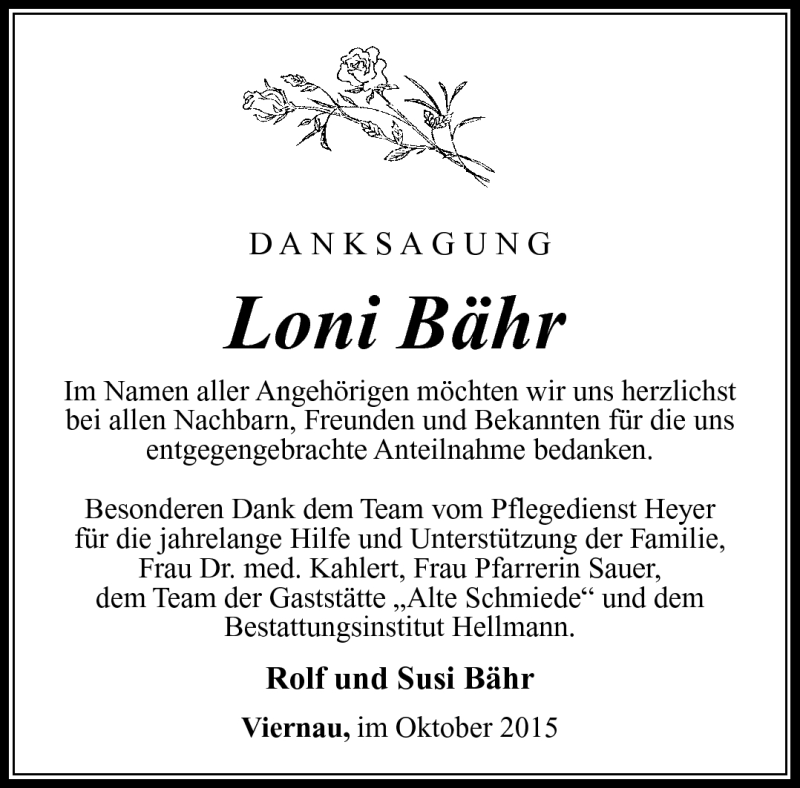 DANKSAGUNG

Loni Bähr

Im Namen aller Angehörigen möchten wir uns herzlichst bei allen Nachbarn, Freunden und Bekannten für die uns entgegengebrachte Anteilnahme bedanken.

Besonderen Dank dem Team vom Pflegedienst Heyer für die jahrelange Hilfe und Unterstützung der Familie, Frau Dr. med. Kahlert, Frau Pfarrerin Sauer, dem Team der Gaststätte „Alte Schmiede“ und dem Bestattungsinstitut Hellmann.

Rolf und Susi Bähr

Viernau, im Oktober 2015